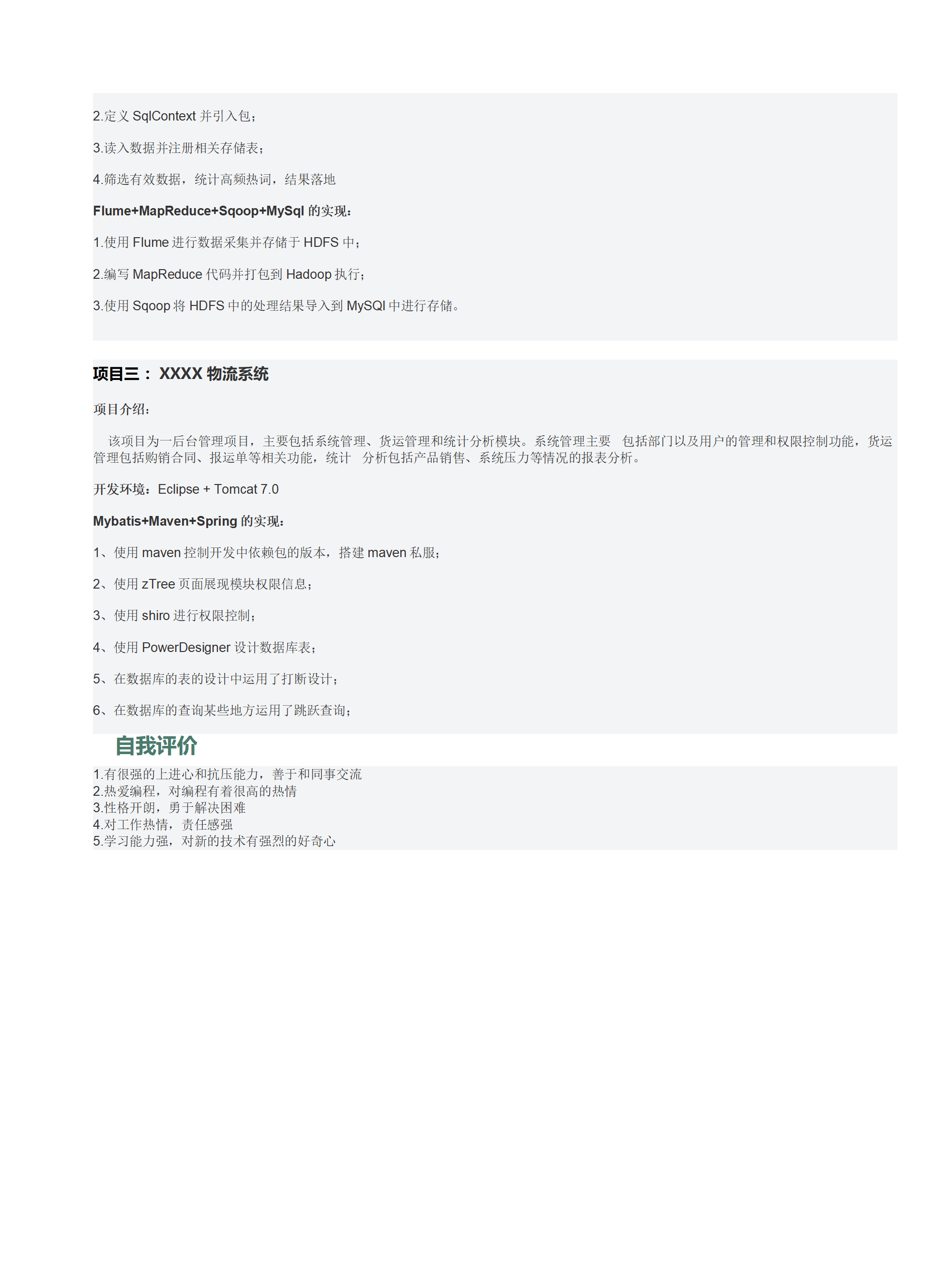 2.定义 SqlContext 并引入包；

3.读入数据并注册相关存储表；

4.筛选有效数据，统计高频热词，结果落地

Flume+MapReduce+Sqoop+MySql 的实现：

1.使用 Flume 进行数据采集并存储于 HDFS 中；

2.编写 MapReduce 代码并打包到 Hadoop 执行；

3.使用 Sqoop 将 HDFS 中的处理结果导入到 MySQl 中进行存储。

项目三： XXXX 物流系统

项目介绍：

该项目为一后台管理项目，主要包括系统管理、货运管理和统计分析模块。系统管理主要 包括部门以及用户的管理和权限控制功能，货运管理包括购销合同、报运单等相关功能，统计 分析包括产品销售、系统压力等情况的报表分析。

开发环境：Eclipse + Tomcat 7.0

Mybatis+Maven+Spring 的实现：

1、使用 maven 控制开发中依赖包的版本，搭建 maven 私服；

2、使用 zTree 页面展现模块权限信息；

3、使用 shiro 进行权限控制；

4、使用 PowerDesigner 设计数据库表；

5、在数据库的表的设计中运用了打断设计；

6、在数据库的查询某些地方运用了跳跃查询；

自我评价

1.有很强的上进心和抗压能力，善于和同事交流
2.热爱编程，对编程有着很高的热情
3.性格开朗，勇于解决困难
4.对工作热情，责任感强
5.学习能力强，对新的技术有强烈的好奇心